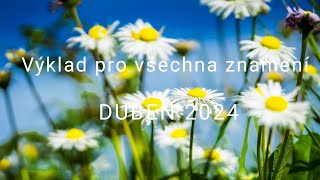 Výklad pro všechna znamení

DUBEN 2024